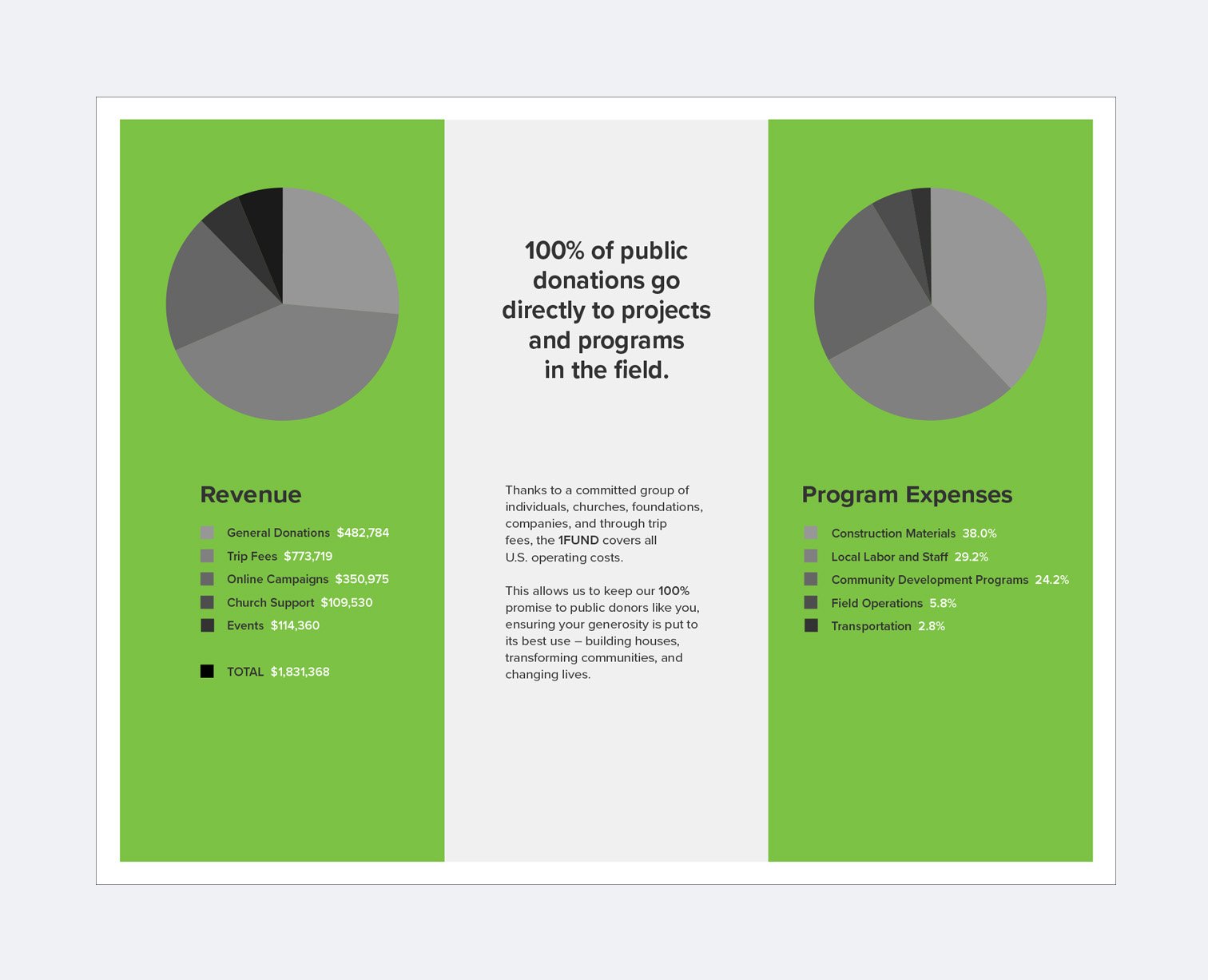 Revenue

General Donations $482,784
Trip Fees $773,719
Online Campaigns $350,975
Church Support $109,530
Events $114,360

TOTAL $1,831,368

100% of public donations go directly to projects and programs in the field.

Thanks to a committed group of individuals, churches, foundations, companies, and through trip fees, the 1FUND covers all U.S. operating costs.

This allows us to keep our 100% promise to public donors like you, ensuring your generosity is put to its best use – building houses, transforming communities, and changing lives.

Program Expenses

Construction Materials 38.0%
Local Labor and Staff 29.2%
Community Development Programs 24.2%
Field Operations 5.8%
Transportation 2.8%